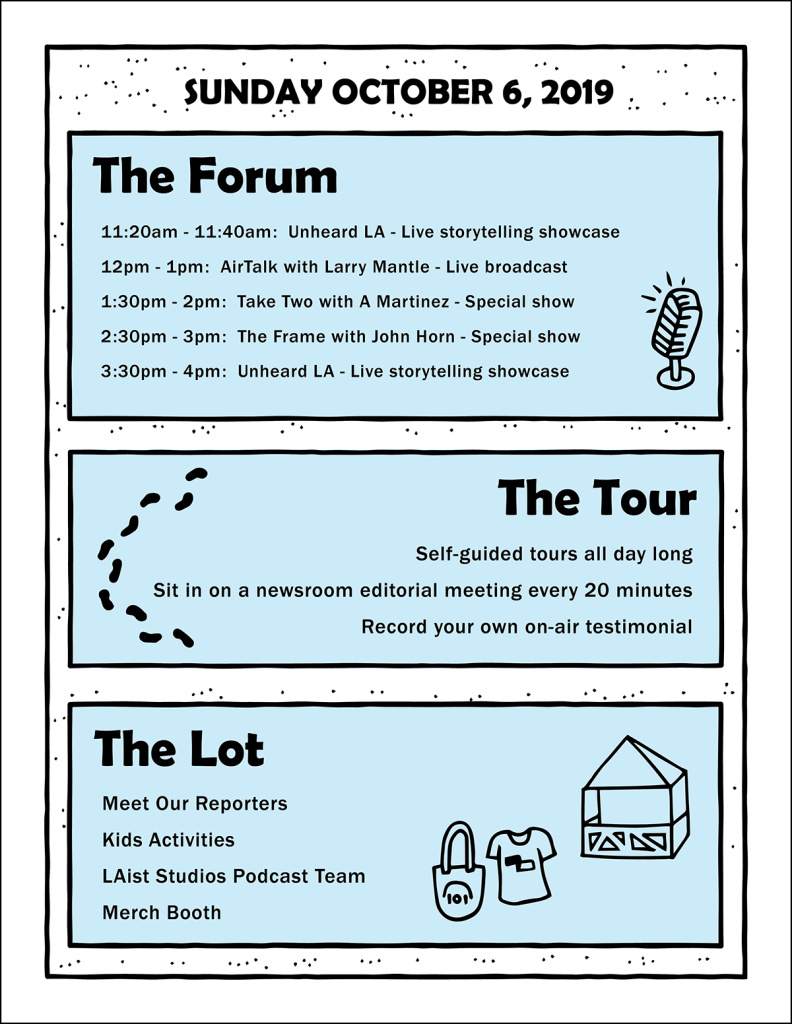 SUNDAY OCTOBER 6, 2019

The Forum

11:20am - 11:40am: Unheard LA - Live storytelling showcase

12pm - 1pm: AirTalk with Larry Mantle - Live broadcast

1:30pm - 2pm: Take Two with A Martinez - Special show

2:30pm - 3pm: The Frame with John Horn - Special show

3:30pm - 4pm: Unheard LA - Live storytelling showcase

The Tour

Self-guided tours all day long

Sit in on a newsroom editorial meeting every 20 minutes

Record your own on-air testimonial

The Lot

Meet Our Reporters

Kids Activities

LAist Studios Podcast Team

Merch Booth

101